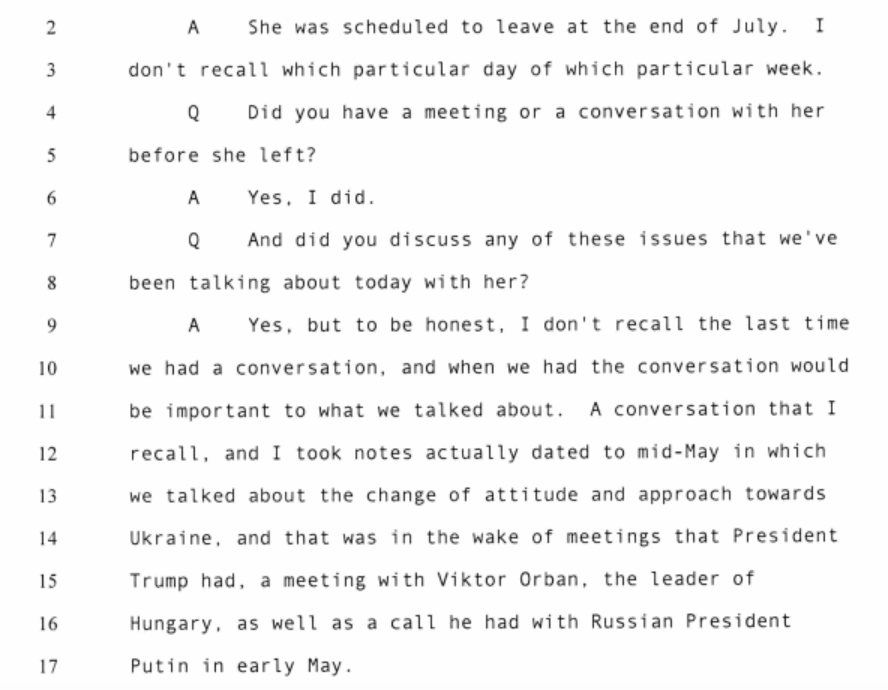 2 A She was scheduled to leave at the end of July. I
3 don't recall which particular day of which particular week.
4 Q Did you have a meeting or a conversation with her
5 before she left?
6 A Yes, I did.
7 Q And did you discuss any of these issues that we've
8 been talking about today with her?
9 A Yes, but to be honest, I don't recall the last time
10 we had a conversation, and when we had the conversation would
11 be important to what we talked about. A conversation that I
12 recall, and I took notes actually dated to mid-May in which
13 we talked about the change of attitude and approach towards
14 Ukraine, and that was in the wake of meetings that President
15 Trump had, a meeting with Viktor Orban, the leader of
16 Hungary, as well as a call he had with Russian President
17 Putin in early May.